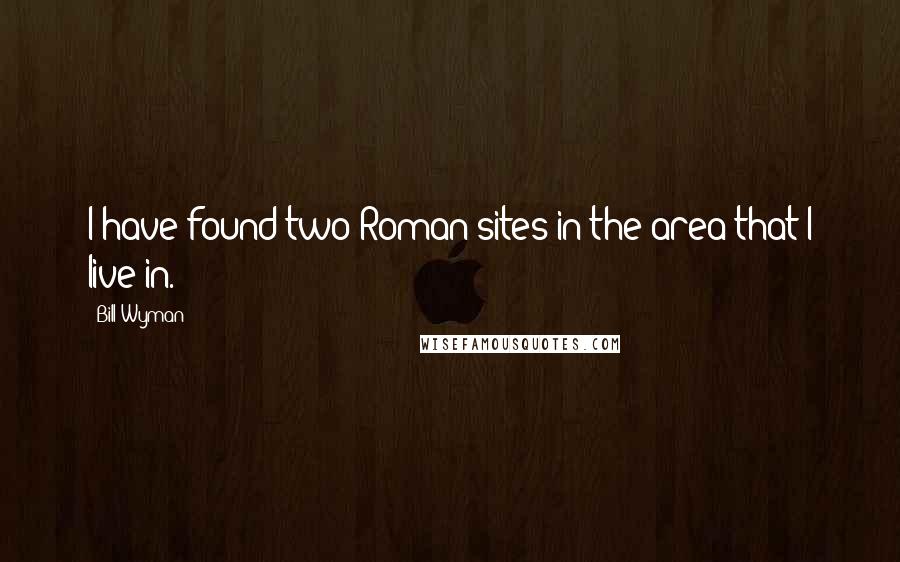 I have found two Roman sites in the area that I live in.

Bill Wyman

WISEFAMOUSQUOTES.COM